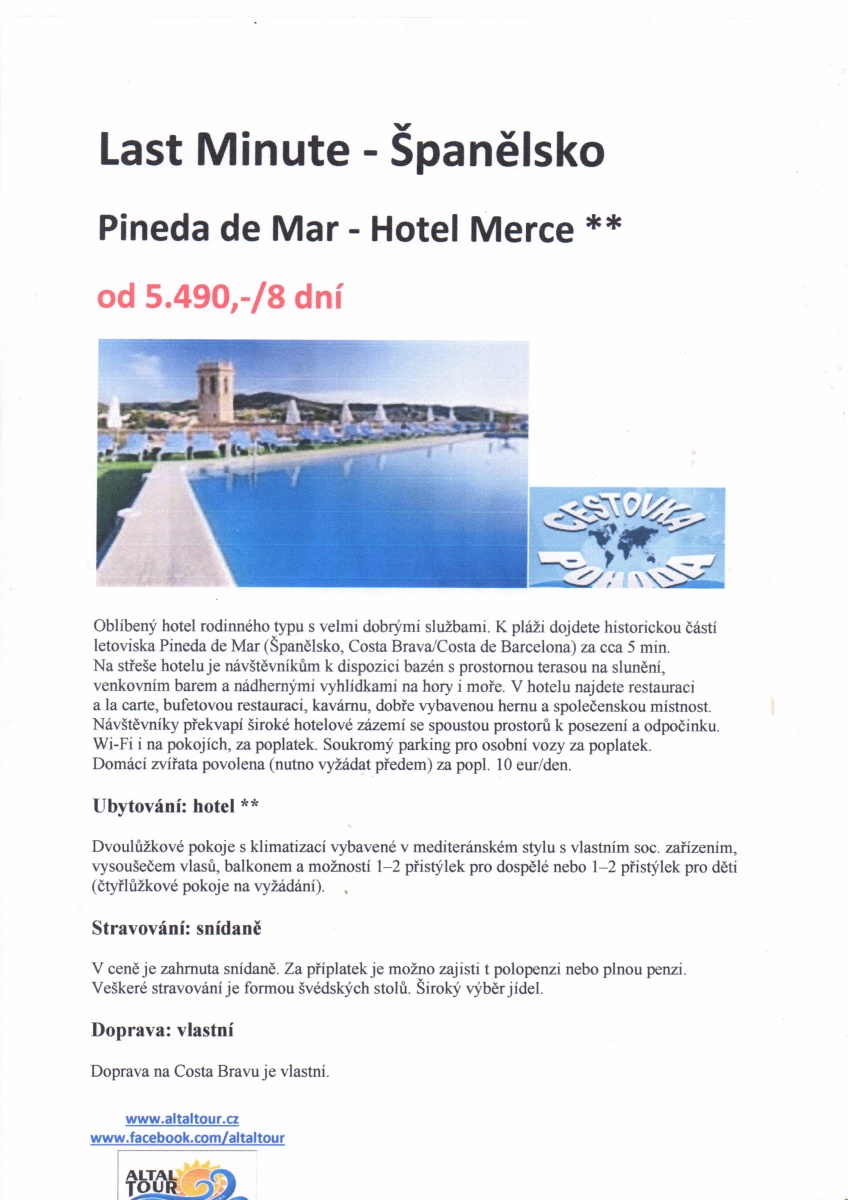 Last Minute - Španělsko

Pineda de Mar - Hotel Merce **

od 5.490,-/8 dní

CESTOVKA POHODA

Oblíbený hotel rodinného typu s velmi dobrými službami. K pláži dojdete historickou částí letoviska Pineda de Mar (Španělsko, Costa Brava/Costa de Barcelona) za cca 5 min. Na střeše hotelu je návštěvníkům k dispozici bazén s prostornou terasou na slunění, venkovním barem a nádhernými vyhlídkami na hory i moře. V hotelu najdete restauraci a la carte, bufetovou restauraci, kavárnu, dobře vybavenou hernu a společenskou místnost. Návštěvníky překvapí široké hotelové zázemí se spoustou prostorů k posezení a odpočinku. Wi-Fi i na pokojích, za poplatek. Soukromý parking pro osobní vozy za poplatek. Domácí zvířata povolena (nutno vyžádat předem) za popl. 10 eur/den.

Ubytování: hotel **

Dvoulůžkové pokoje s klimatizací vybavené v mediteránském stylu s vlastním soc. zařízením, vysoušečem vlasů, balkonem a možností 1–2 přistýlek pro dospělé nebo 1–2 přistýlek pro děti (čtyřlůžkové pokoje na vyžádání).

Stravování: snídaně

V ceně je zahrnuta snídaně. Za příplatek je možno zajisti t polopenzi nebo plnou penzi. Veškeré stravování je formou švédských stolů. Široký výběr jídel.

Doprava: vlastní

Doprava na Costa Bravu je vlastní.

www.altaltour.cz
www.facebook.com/altaltour

ALTAL TOUR